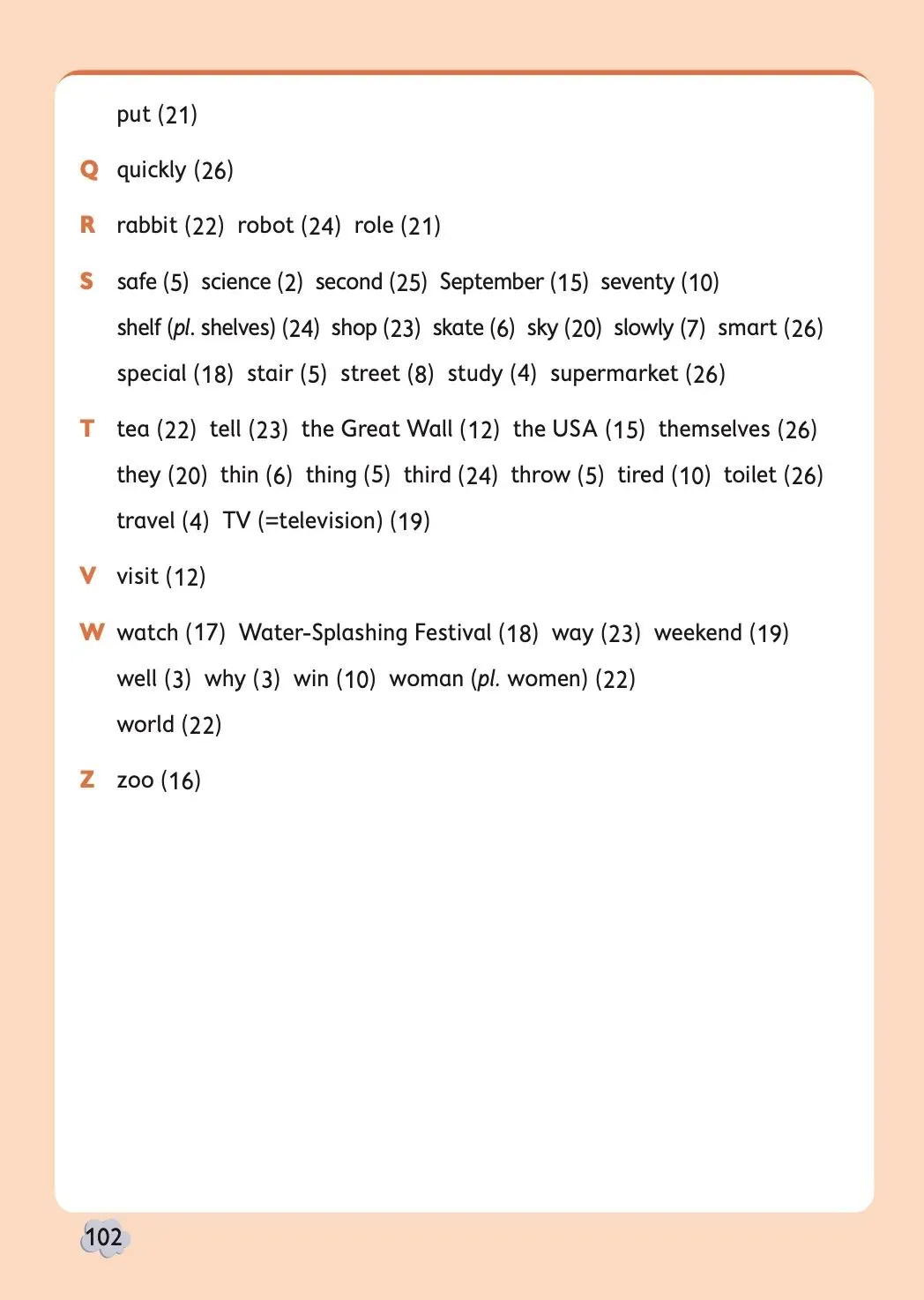 put (21)

Q quickly (26)

R rabbit (22) robot (24) role (21)

S safe (5) science (2) second (25) September (15) seventy (10) shelf (pl. shelves) (24) shop (23) skate (6) sky (20) slowly (7) smart (26) special (18) stair (5) street (8) study (4) supermarket (26)

T tea (22) tell (23) the Great Wall (12) the USA (15) themselves (26) they (20) thin (6) thing (5) third (24) throw (5) tired (10) toilet (26) travel (4) TV (=television) (19)

V visit (12)

W watch (17) Water-Splashing Festival (18) way (23) weekend (19) well (3) why (3) win (10) woman (pl. women) (22) world (22)

Z zoo (16)

102